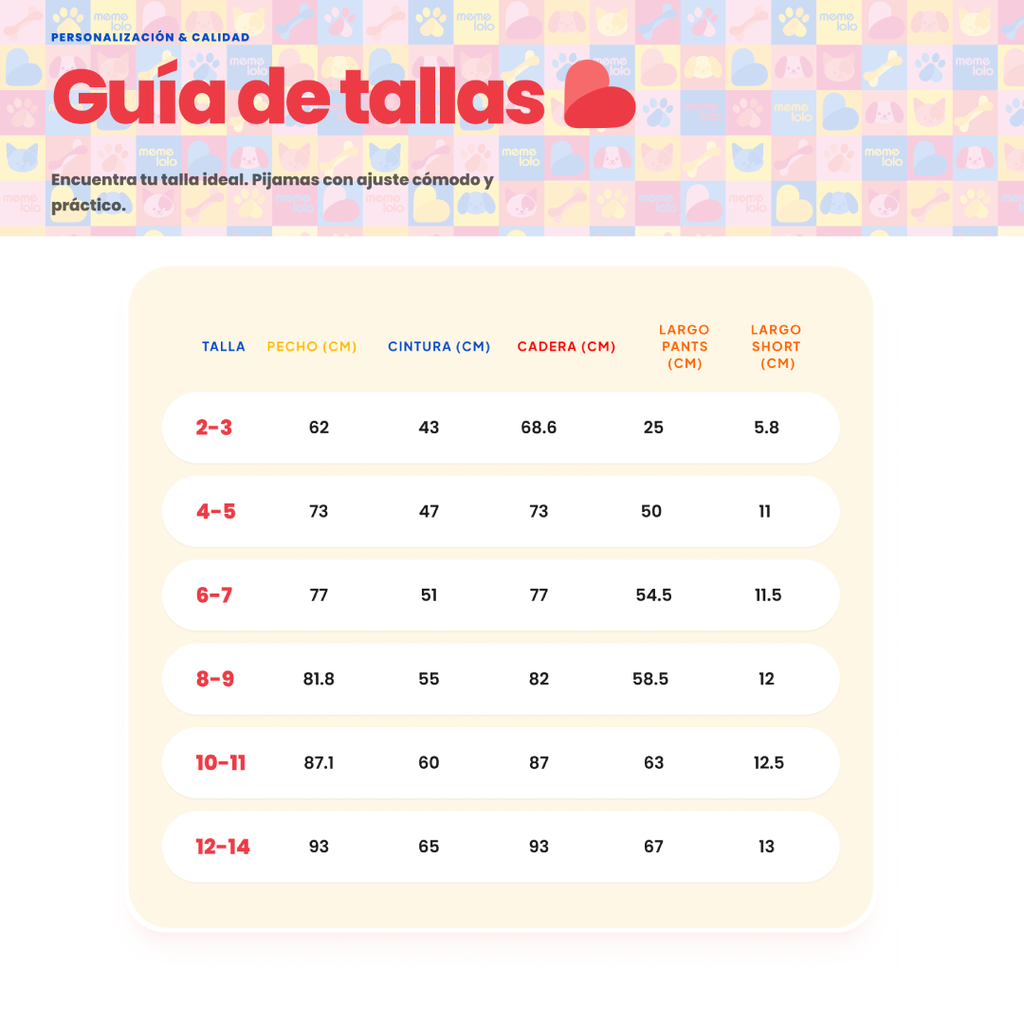 PERSONALIZACIÓN & CALIDAD

Guía de tallas

Encuentra tu talla ideal. Pijamas con ajuste cómodo y práctico.

| TALLA | PECHO (CM) | CINTURA (CM) | CADERA (CM) | LARGO PANTS (CM) | LARGO SHORT (CM) |
|---|---|---|---|---|---|
| 2-3 | 62 | 43 | 68.6 | 25 | 5.8 |
| 4-5 | 73 | 47 | 73 | 50 | 11 |
| 6-7 | 77 | 51 | 77 | 54.5 | 11.5 |
| 8-9 | 81.8 | 55 | 82 | 58.5 | 12 |
| 10-11 | 87.1 | 60 | 87 | 63 | 12.5 |
| 12-14 | 93 | 65 | 93 | 67 | 13 |